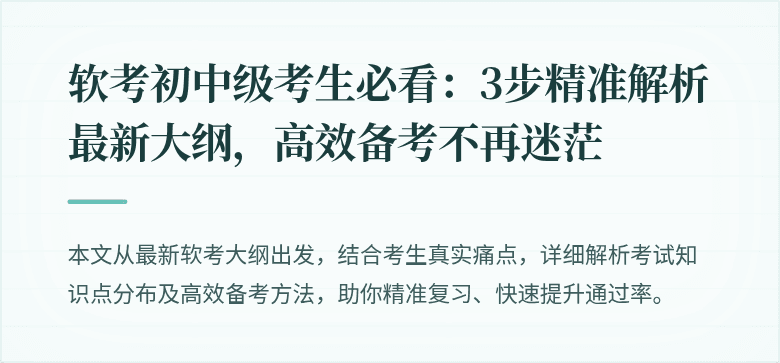 软考初中级考生必看：3步精准解析最新大纲，高效备考不再迷茫

本文从最新软考大纲出发，结合考生真实痛点，详细解析考试知识点分布及高效备考方法，助你精准复习、快速提升通过率。